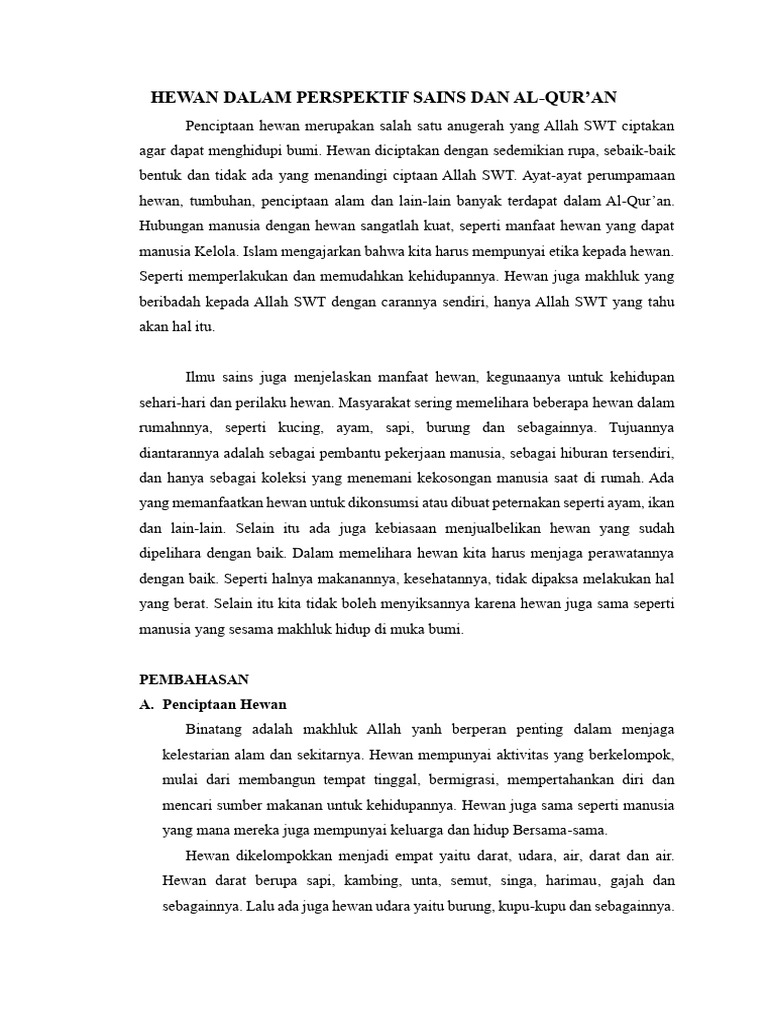 HEWAN DALAM PERSPEKTIF SAINS DAN AL-QUR'AN

Penciptaan hewan merupakan salah satu anugerah yang Allah SWT ciptakan agar dapat menghidupi bumi. Hewan diciptakan dengan sedemikian rupa, sebaik-baik bentuk dan tidak ada yang menandingi ciptaan Allah SWT. Ayat-ayat perumpamaan hewan, tumbuhan, penciptaan alam dan lain-lain banyak terdapat dalam Al-Qur'an. Hubungan manusia dengan hewan sangatlah kuat, seperti manfaat hewan yang dapat manusia Kelola. Islam mengajarkan bahwa kita harus mempunyai etika kepada hewan. Seperti memperlakukan dan memudahkan kehidupannya. Hewan juga makhluk yang beribadah kepada Allah SWT dengan carannya sendiri, hanya Allah SWT yang tahu akan hal itu.

Ilmu sains juga menjelaskan manfaat hewan, kegunaanya untuk kehidupan sehari-hari dan perilaku hewan. Masyarakat sering memelihara beberapa hewan dalam rumahnnya, seperti kucing, ayam, sapi, burung dan sebagainnya. Tujuannya diantarannya adalah sebagai pembantu pekerjaan manusia, sebagai hiburan tersendiri, dan hanya sebagai koleksi yang menemani kekosongan manusia saat di rumah. Ada yang memanfaatkan hewan untuk dikonsumsi atau dibuat peternakan seperti ayam, ikan dan lain-lain. Selain itu ada juga kebiasaan menjualbelikan hewan yang sudah dipelihara dengan baik. Dalam memelihara hewan kita harus menjaga perawatannya dengan baik. Seperti halnya makanannya, kesehatannya, tidak dipaksa melakukan hal yang berat. Selain itu kita tidak boleh menyiksannya karena hewan juga sama seperti manusia yang sesama makhluk hidup di muka bumi.

PEMBAHASAN
A. Penciptaan Hewan

Binatang adalah makhluk Allah yanh berperan penting dalam menjaga kelestarian alam dan sekitarnya. Hewan mempunyai aktivitas yang berkelompok, mulai dari membangun tempat tinggal, bermigrasi, mempertahankan diri dan mencari sumber makanan untuk kehidupannya. Hewan juga sama seperti manusia yang mana mereka juga mempunyai keluarga dan hidup Bersama-sama.

Hewan dikelompokkan menjadi empat yaitu darat, udara, air, darat dan air. Hewan darat berupa sapi, kambing, unta, semut, singa, harimau, gajah dan sebagainnya. Lalu ada juga hewan udara yaitu burung, kupu-kupu dan sebagainnya.